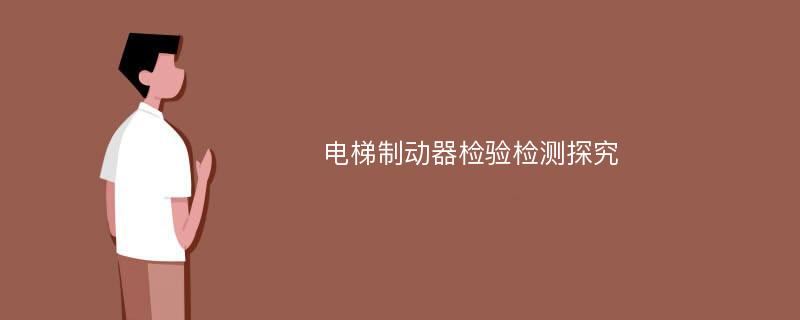 电梯制动器检验检测探究